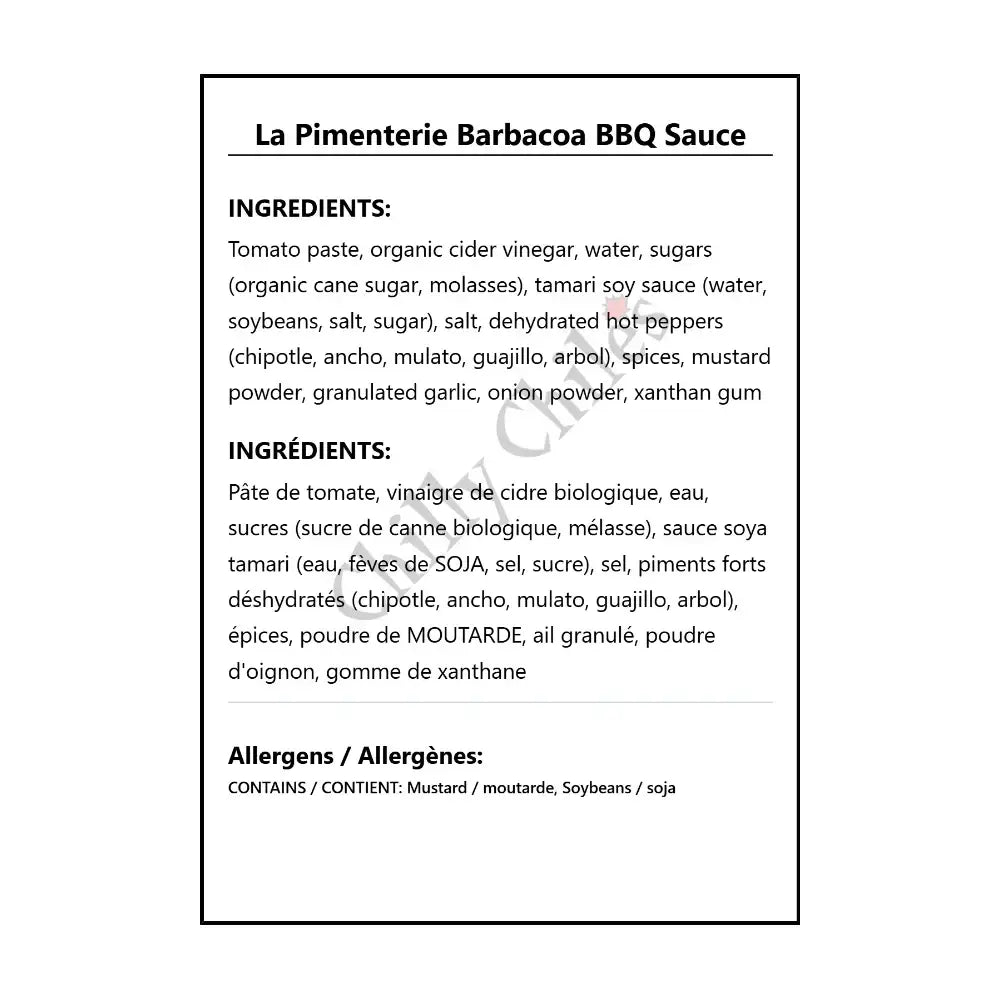 La Pimenterie Barbacoa BBQ Sauce

INGREDIENTS:
Tomato paste, organic cider vinegar, water, sugars (organic cane sugar, molasses), tamari soy sauce (water, soybeans, salt, sugar), salt, dehydrated hot peppers (chipotle, ancho, mulato, guajillo, arbol), spices, mustard powder, granulated garlic, onion powder, xanthan gum

INGRÉDIENTS:
Pâte de tomate, vinaigre de cidre biologique, eau, sucres (sucre de canne biologique, mélasse), sauce soya tamari (eau, fèves de SOJA, sel, sucre), sel, piments forts déshydratés (chipotle, ancho, mulato, guajillo, arbol), épices, poudre de MOUTARDE, ail granulé, poudre d'oignon, gomme de xanthane

Allergens / Allergènes:
CONTAINS / CONTIENT: Mustard / moutarde, Soybeans / soja

Chilly Chiles